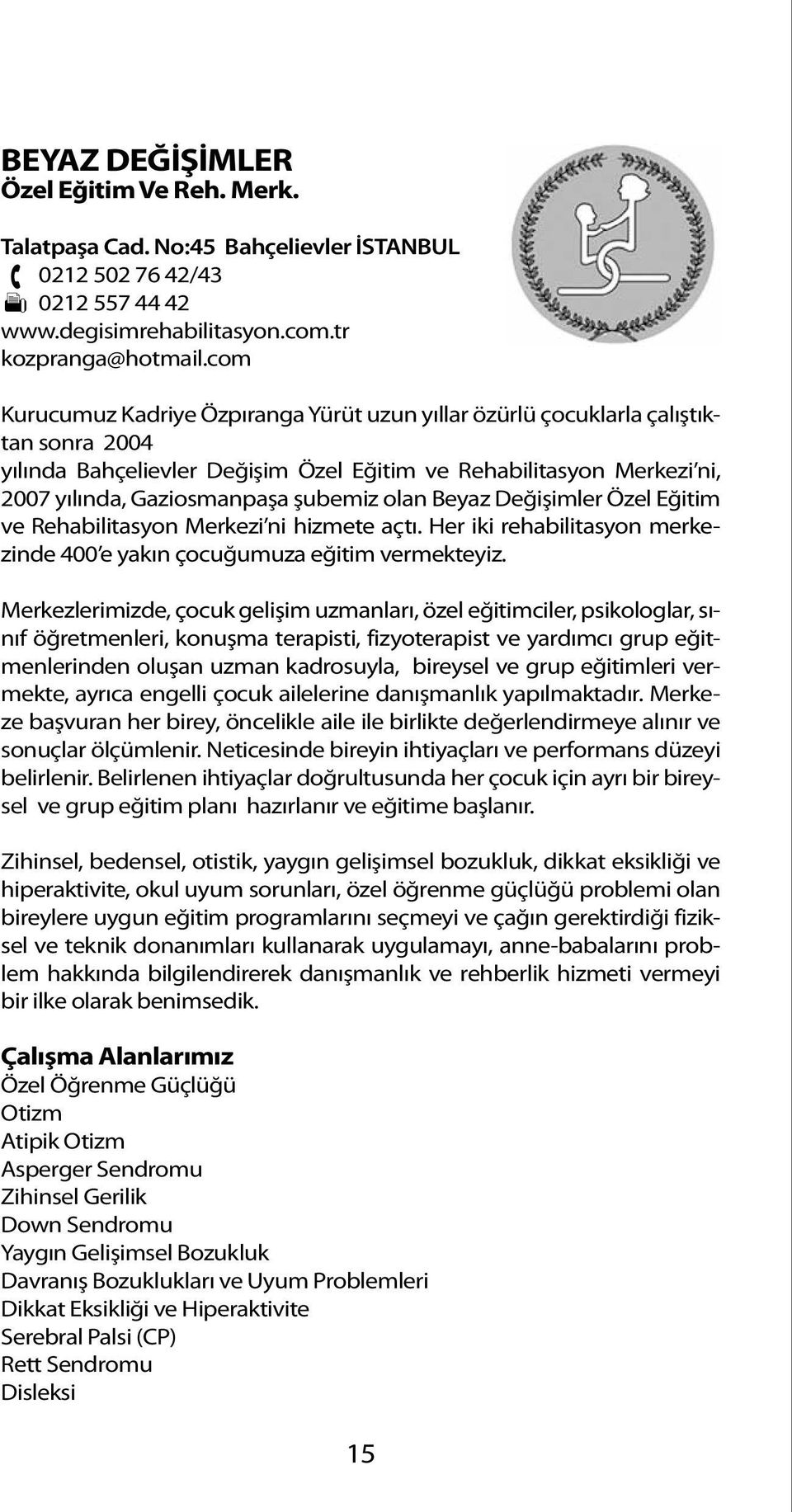 BEYAZ DEĞİŞİMLER
Özel Eğitim Ve Reh. Merk.

Talatpaşa Cad. No:45 Bahçelievler İSTANBUL
0212 502 76 42/43
0212 557 44 42
www.degisimrehabilitasyon.com.tr
kozpranga@hotmail.com

Kurucumuz Kadriye Özpıranga Yürüt uzun yıllar özürlü çocuklarla çalıştıktan sonra 2004
yılında Bahçelievler Değişim Özel Eğitim ve Rehabilitasyon Merkezi'ni, 2007 yılında, Gaziosmanpaşa şubemiz olan Beyaz Değişimler Özel Eğitim ve Rehabilitasyon Merkezi'ni hizmete açtı. Her iki rehabilitasyon merkezinde 400'e yakın çocuğumuza eğitim vermekteyiz.

Merkezlerimizde, çocuk gelişim uzmanları, özel eğitimciler, psikologlar, sınıf öğretmenleri, konuşma terapisti, fizyoterapist ve yardımcı grup eğitmenlerinden oluşan uzman kadrosuyla, bireysel ve grup eğitimleri vermekte, ayrıca engelli çocuk ailelerine danışmanlık yapılmaktadır. Merkeze başvuran her birey, öncelikle aile ile birlikte değerlendirmeye alınır ve sonuçlar ölçümlenir. Neticesinde bireyin ihtiyaçları ve performans düzeyi belirlenir. Belirlenen ihtiyaçlar doğrultusunda her çocuk için ayrı bir bireysel ve grup eğitim planı hazırlanır ve eğitime başlanır.

Zihinsel, bedensel, otistik, yaygın gelişimsel bozukluk, dikkat eksikliği ve hiperaktivite, okul uyum sorunları, özel öğrenme güçlüğü problemi olan bireylere uygun eğitim programlarını seçmeyi ve çağın gerektirdiği fiziksel ve teknik donanımları kullanarak uygulamayı, anne-babalarını problem hakkında bilgilendirerek danışmanlık ve rehberlik hizmeti vermeyi bir ilke olarak benimsedik.

Çalışma Alanlarımız
Özel Öğrenme Güçlüğü
Otizm
Atipik Otizm
Asperger Sendromu
Zihinsel Gerilik
Down Sendromu
Yaygın Gelişimsel Bozukluk
Davranış Bozuklukları ve Uyum Problemleri
Dikkat Eksikliği ve Hiperaktivite
Serebral Palsi (CP)
Rett Sendromu
Disleksi

15